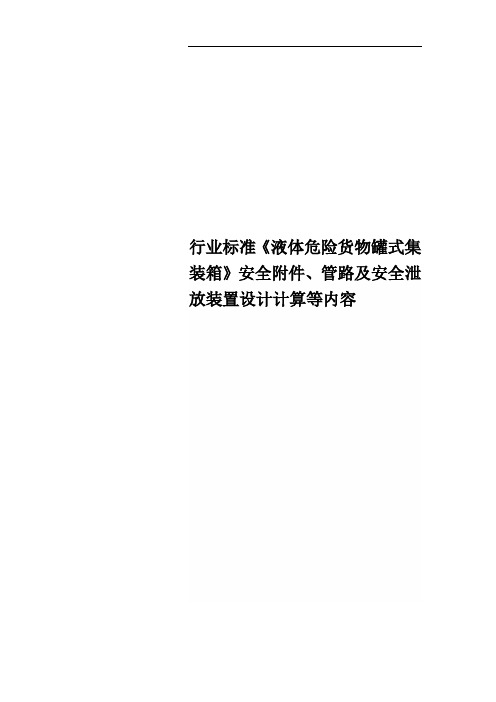 行业标准《液体危险货物罐式集装箱》安全附件、管路及安全泄放装置设计计算等内容